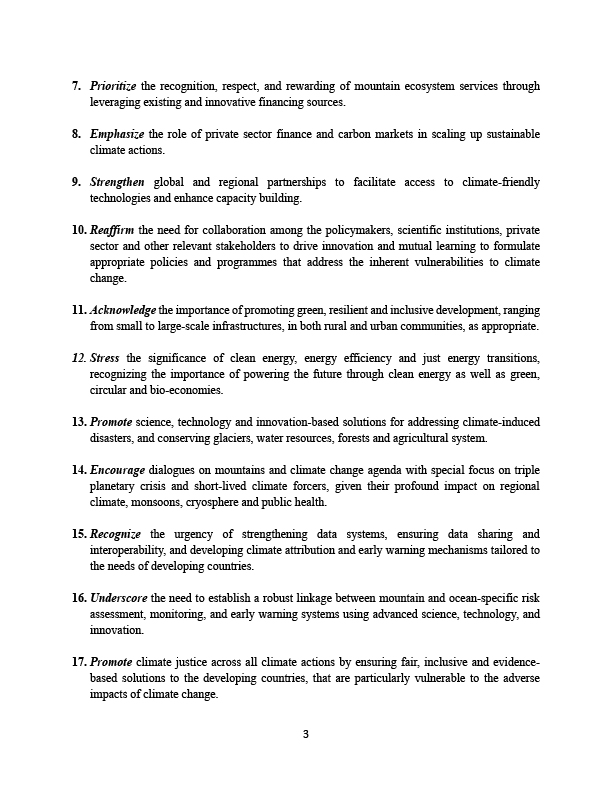 7. Prioritize the recognition, respect, and rewarding of mountain ecosystem services through leveraging existing and innovative financing sources.

8. Emphasize the role of private sector finance and carbon markets in scaling up sustainable climate actions.

9. Strengthen global and regional partnerships to facilitate access to climate-friendly technologies and enhance capacity building.

10. Reaffirm the need for collaboration among the policymakers, scientific institutions, private sector and other relevant stakeholders to drive innovation and mutual learning to formulate appropriate policies and programmes that address the inherent vulnerabilities to climate change.

11. Acknowledge the importance of promoting green, resilient and inclusive development, ranging from small to large-scale infrastructures, in both rural and urban communities, as appropriate.

12. Stress the significance of clean energy, energy efficiency and just energy transitions, recognizing the importance of powering the future through clean energy as well as green, circular and bio-economies.

13. Promote science, technology and innovation-based solutions for addressing climate-induced disasters, and conserving glaciers, water resources, forests and agricultural system.

14. Encourage dialogues on mountains and climate change agenda with special focus on triple planetary crisis and short-lived climate forcers, given their profound impact on regional climate, monsoons, cryosphere and public health.

15. Recognize the urgency of strengthening data systems, ensuring data sharing and interoperability, and developing climate attribution and early warning mechanisms tailored to the needs of developing countries.

16. Underscore the need to establish a robust linkage between mountain and ocean-specific risk assessment, monitoring, and early warning systems using advanced science, technology, and innovation.

17. Promote climate justice across all climate actions by ensuring fair, inclusive and evidence-based solutions to the developing countries, that are particularly vulnerable to the adverse impacts of climate change.

3